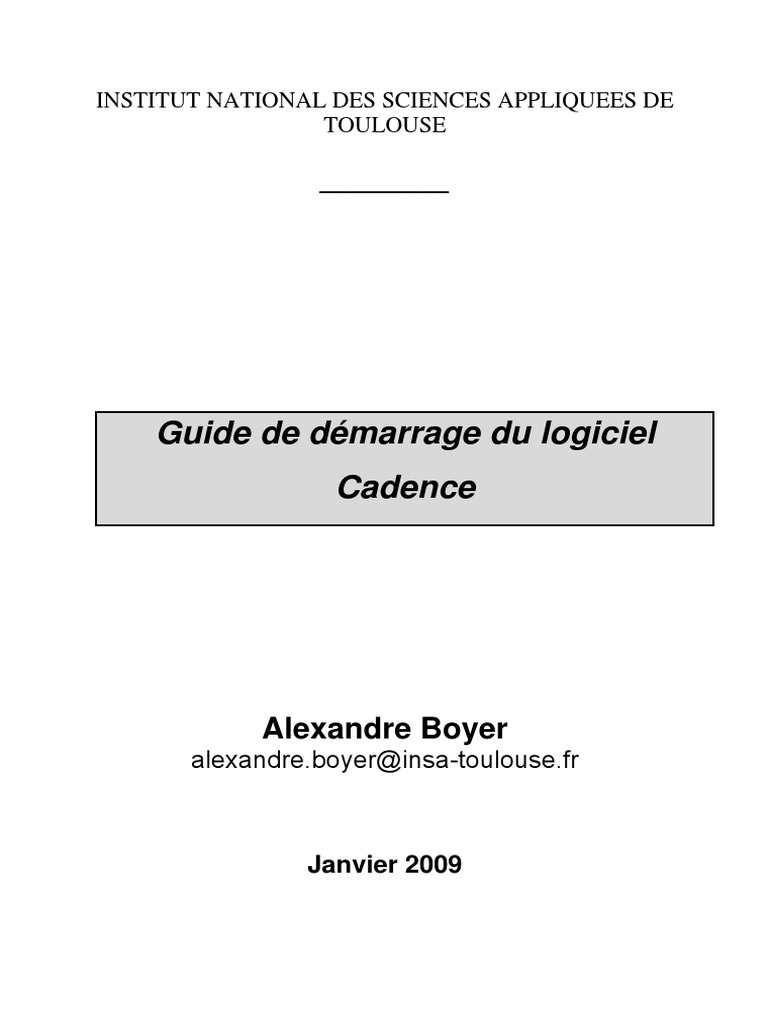 INSTITUT NATIONAL DES SCIENCES APPLIQUEES DE TOULOUSE

Guide de démarrage du logiciel Cadence

Alexandre Boyer
alexandre.boyer@insa-toulouse.fr

Janvier 2009